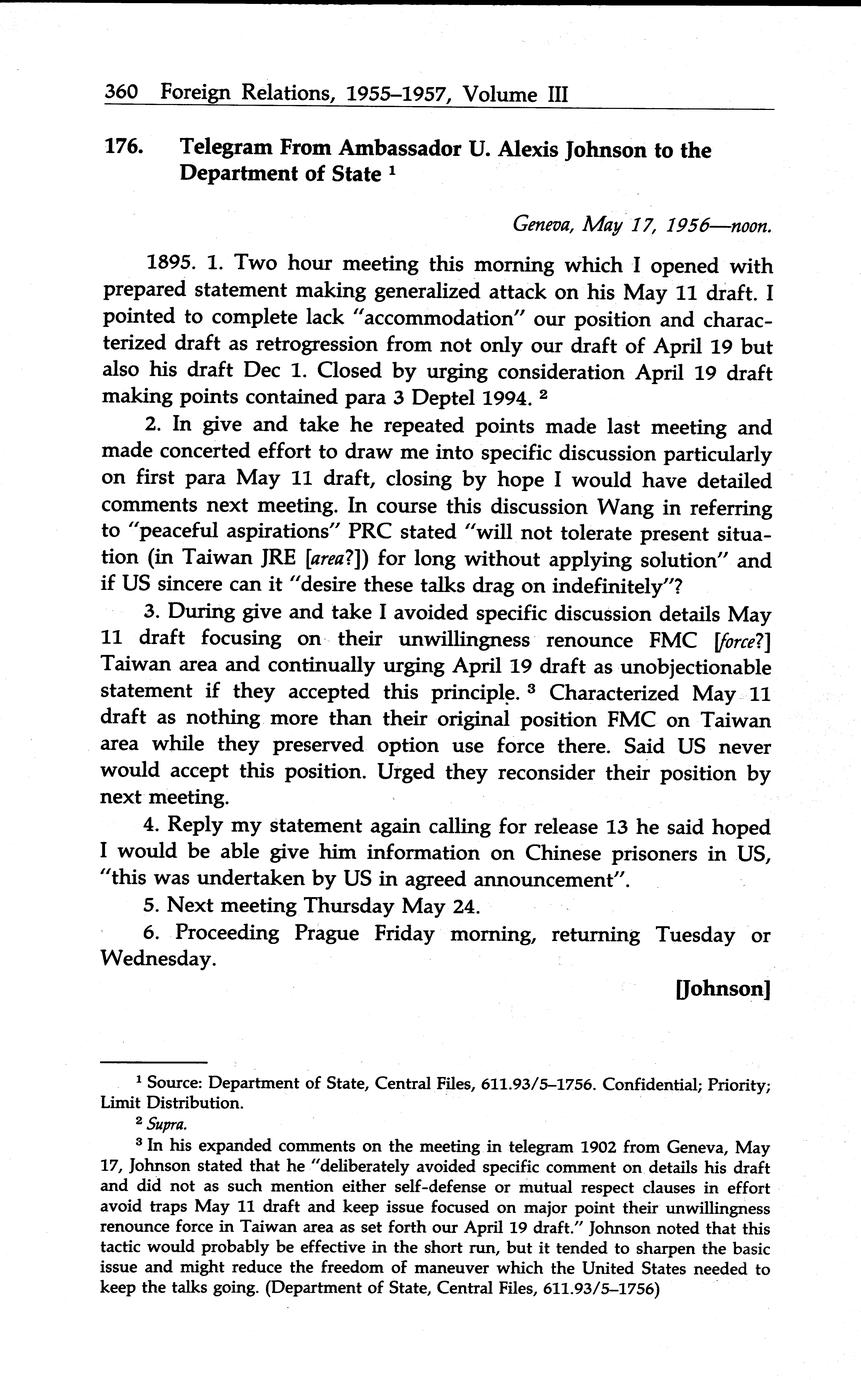 360 Foreign Relations, 1955–1957, Volume III

176. Telegram From Ambassador U. Alexis Johnson to the Department of State $^1$

Geneva, May 17, 1956—noon.

1895. 1. Two hour meeting this morning which I opened with prepared statement making generalized attack on his May 11 draft. I pointed to complete lack "accommodation" our position and characterized draft as retrogression from not only our draft of April 19 but also his draft Dec 1. Closed by urging consideration April 19 draft making points contained para 3 Deptel 1994. $^2$

2. In give and take he repeated points made last meeting and made concerted effort to draw me into specific discussion particularly on first para May 11 draft, closing by hope I would have detailed comments next meeting. In course this discussion Wang in referring to "peaceful aspirations" PRC stated "will not tolerate present situation (in Taiwan JRE [area?]) for long without applying solution" and if US sincere can it "desire these talks drag on indefinitely"?

3. During give and take I avoided specific discussion details May 11 draft focusing on their unwillingness renounce FMC [force?] Taiwan area and continually urging April 19 draft as unobjectionable statement if they accepted this principle. $^3$ Characterized May 11 draft as nothing more than their original position FMC on Taiwan area while they preserved option use force there. Said US never would accept this position. Urged they reconsider their position by next meeting.

4. Reply my statement again calling for release 13 he said hoped I would be able give him information on Chinese prisoners in US, "this was undertaken by US in agreed announcement".

5. Next meeting Thursday May 24.

6. Proceeding Prague Friday morning, returning Tuesday or Wednesday.

[Johnson]

$^1$ Source: Department of State, Central Files, 611.93/5–1756. Confidential; Priority; Limit Distribution.

$^2$ Supra.

$^3$ In his expanded comments on the meeting in telegram 1902 from Geneva, May 17, Johnson stated that he "deliberately avoided specific comment on details his draft and did not as such mention either self-defense or mutual respect clauses in effort avoid traps May 11 draft and keep issue focused on major point their unwillingness renounce force in Taiwan area as set forth our April 19 draft." Johnson noted that this tactic would probably be effective in the short run, but it tended to sharpen the basic issue and might reduce the freedom of maneuver which the United States needed to keep the talks going. (Department of State, Central Files, 611.93/5–1756)